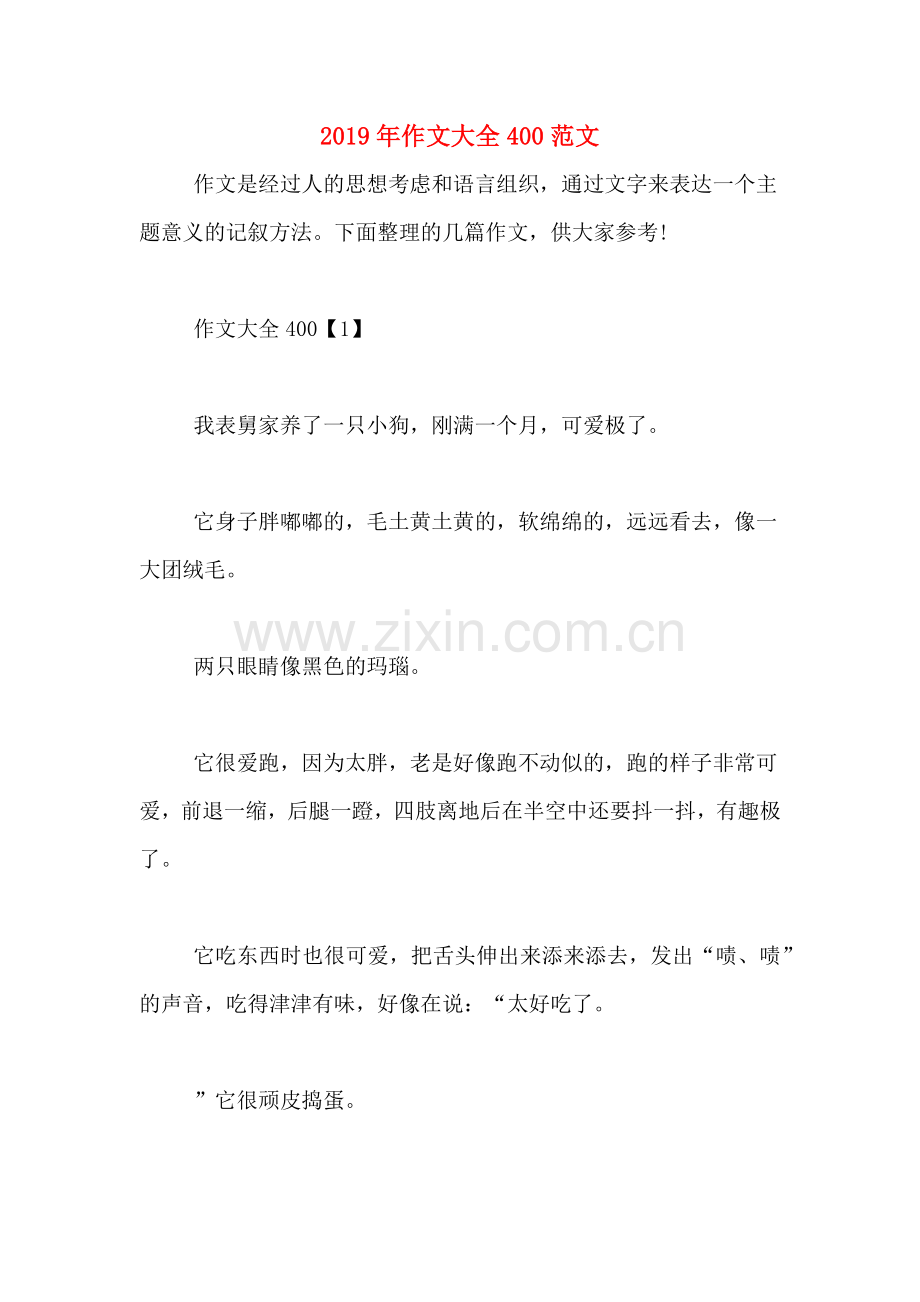 2019年作文大全400范文

作文是经过人的思想考虑和语言组织，通过文字来表达一个主题意义的记叙方法。下面整理的几篇作文，供大家参考！

作文大全400【1】

我表舅家养了一只小狗，刚满一个月，可爱极了。

它身子胖嘟嘟的，毛土黄土黄的，软绵绵的，远远看去，像一大团绒毛。

www.zixin.com.cn

两只眼睛像黑色的玛瑙。

它很爱跑，因为太胖，老是好像跑不动似的，跑的样子非常可爱，前退一缩，后腿一蹬，四肢离地后在半空中还要抖一抖，有趣极了。

它吃东西时也很可爱，把舌头伸出来添来添去，发出“啧、啧”的声音，吃得津津有味，好像在说：“太好吃了。

”它很顽皮捣蛋。